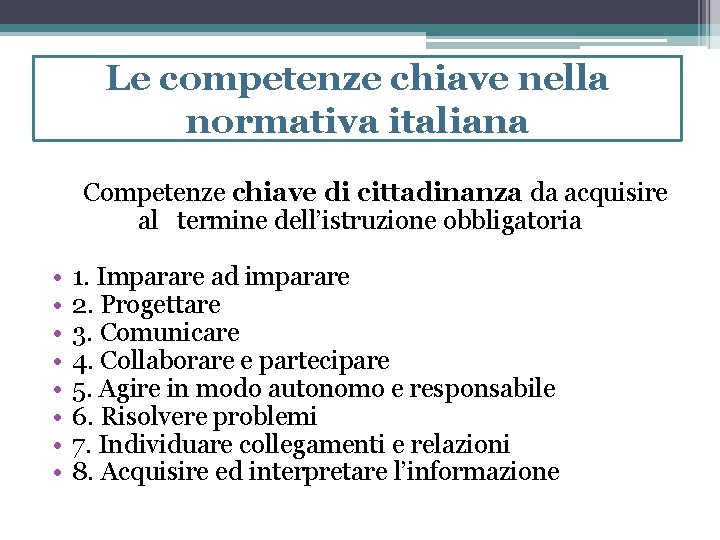 Le competenze chiave nella normativa italiana

Competenze chiave di cittadinanza da acquisire al termine dell'istruzione obbligatoria

• 1. Imparare ad imparare
• 2. Progettare
• 3. Comunicare
• 4. Collaborare e partecipare
• 5. Agire in modo autonomo e responsabile
• 6. Risolvere problemi
• 7. Individuare collegamenti e relazioni
• 8. Acquisire ed interpretare l'informazione